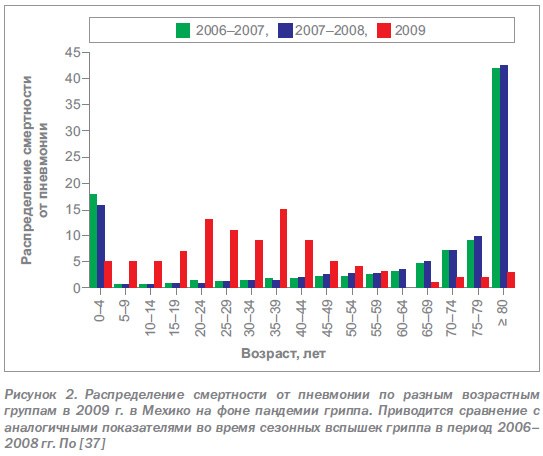 2006–2007, 2007–2008, 2009

Распределение смертности от пневмонии

45
40
35
30
25
20
15
10
5
0

0–4
5–9
10–14
15–19
20–24
25–29
30–34
35–39
40–44
45–49
50–54
55–59
60–64
65–69
70–74
75–79
≥ 80

Возраст, лет

Рисунок 2. Распределение смертности от пневмонии по разным возрастным группам в 2009 г. в Мехико на фоне пандемии гриппа. Приводится сравнение с аналогичными показателями во время сезонных вспышек гриппа в период 2006–2008 гг. По [37]